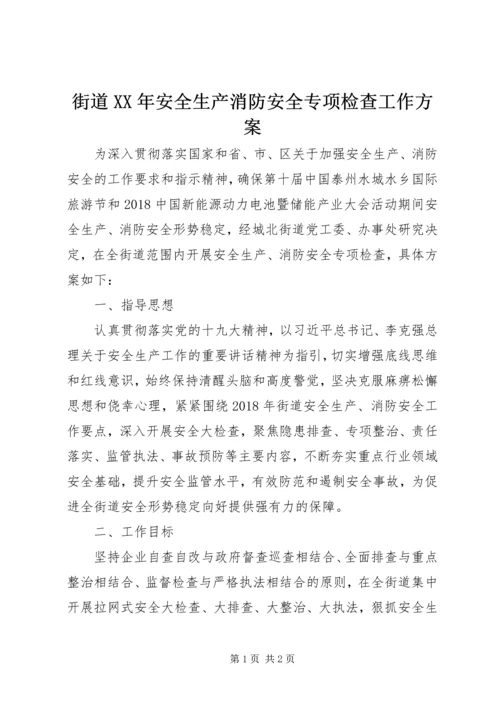 街道XX年安全生产消防安全专项检查工作方案

为深入贯彻落实国家和省、市、区关于加强安全生产、消防安全的工作要求和指示精神，确保第十届中国泰州水城水乡国际旅游节和2018中国新能源动力电池暨储能产业大会活动期间安全生产、消防安全形势稳定，经城北街道党工委、办事处研究决定，在全街道范围内开展安全生产、消防安全专项检查，具体方案如下：

一、指导思想

认真贯彻落实党的十九大精神，以习近平总书记、李克强总理关于安全生产工作的重要讲话精神为指引，切实增强底线思维和红线意识，始终保持清醒头脑和高度警觉，坚决克服麻痹松懈思想和侥幸心理，紧紧围绕2018年街道安全生产、消防安全工作要点，深入开展安全大检查，聚焦隐患排查、专项整治、责任落实、监管执法、事故预防等主要内容，不断夯实重点行业领域安全基础，提升安全监管水平，有效防范和遏制安全事故，为促进全街道安全形势稳定向好提供强有力的保障。

二、工作目标

坚持企业自查自改与政府督查巡查相结合、全面排查与重点整治相结合、监督检查与严格执法相结合的原则，在全街道集中开展拉网式安全大检查、大排查、大整治、大执法，狠抓安全生

第1页 共2页